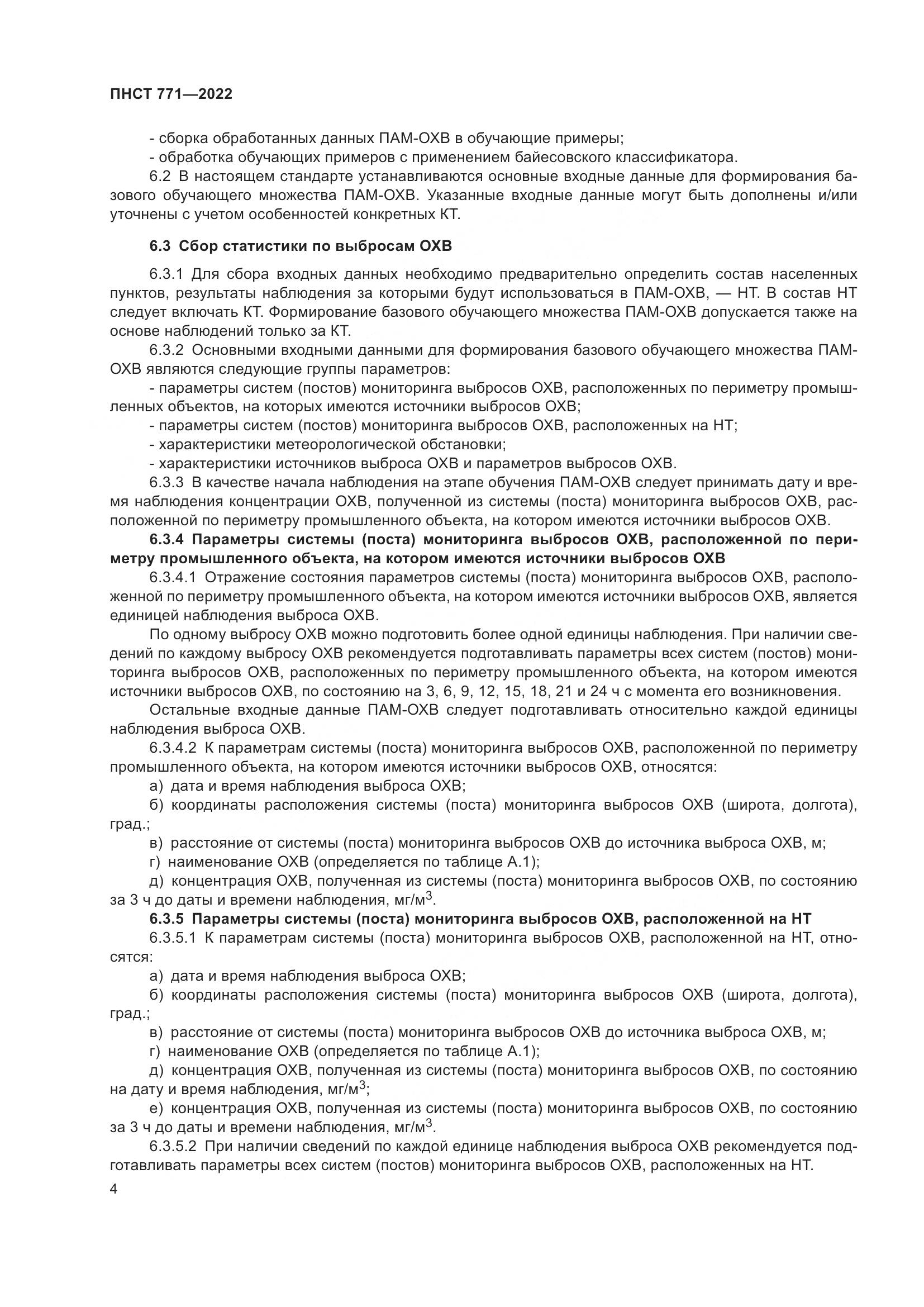 ПНСТ 771—2022

- сборка обработанных данных ПАМ-ОХВ в обучающие примеры;
- обработка обучающих примеров с применением байесовского классификатора.
6.2 В настоящем стандарте устанавливаются основные входные данные для формирования базового обучающего множества ПАМ-ОХВ. Указанные входные данные могут быть дополнены и/или уточнены с учетом особенностей конкретных КТ.

6.3 Сбор статистики по выбросам ОХВ

6.3.1 Для сбора входных данных необходимо предварительно определить состав населенных пунктов, результаты наблюдения за которыми будут использоваться в ПАМ-ОХВ, — НТ. В состав НТ следует включать КТ. Формирование базового обучающего множества ПАМ-ОХВ допускается также на основе наблюдений только за КТ.
6.3.2 Основными входными данными для формирования базового обучающего множества ПАМ-ОХВ являются следующие группы параметров:
- параметры систем (постов) мониторинга выбросов ОХВ, расположенных по периметру промышленных объектов, на которых имеются источники выбросов ОХВ;
- параметры систем (постов) мониторинга выбросов ОХВ, расположенных на НТ;
- характеристики метеорологической обстановки;
- характеристики источников выброса ОХВ и параметров выбросов ОХВ.
6.3.3 В качестве начала наблюдения на этапе обучения ПАМ-ОХВ следует принимать дату и время наблюдения концентрации ОХВ, полученной из системы (поста) мониторинга выбросов ОХВ, расположенной по периметру промышленного объекта, на котором имеются источники выбросов ОХВ.
6.3.4 Параметры системы (поста) мониторинга выбросов ОХВ, расположенной по периметру промышленного объекта, на котором имеются источники выбросов ОХВ
6.3.4.1 Отражение состояния параметров системы (поста) мониторинга выбросов ОХВ, расположенной по периметру промышленного объекта, на котором имеются источники выбросов ОХВ, является единицей наблюдения выброса ОХВ.
По одному выбросу ОХВ можно подготовить более одной единицы наблюдения. При наличии сведений по каждому выбросу ОХВ рекомендуется подготавливать параметры всех систем (постов) мониторинга выбросов ОХВ, расположенных по периметру промышленного объекта, на котором имеются источники выбросов ОХВ, по состоянию на 3, 6, 9, 12, 15, 18, 21 и 24 ч с момента его возникновения.
Остальные входные данные ПАМ-ОХВ следует подготавливать относительно каждой единицы наблюдения выброса ОХВ.
6.3.4.2 К параметрам системы (поста) мониторинга выбросов ОХВ, расположенной по периметру промышленного объекта, на котором имеются источники выбросов ОХВ, относятся:
а) дата и время наблюдения выброса ОХВ;
б) координаты расположения системы (поста) мониторинга выбросов ОХВ (широта, долгота), град.;
в) расстояние от системы (поста) мониторинга выбросов ОХВ до источника выброса ОХВ, м;
г) наименование ОХВ (определяется по таблице А.1);
д) концентрация ОХВ, полученная из системы (поста) мониторинга выбросов ОХВ, по состоянию за 3 ч до даты и времени наблюдения, мг/м$^3$.
6.3.5 Параметры системы (поста) мониторинга выбросов ОХВ, расположенной на НТ
6.3.5.1 К параметрам системы (поста) мониторинга выбросов ОХВ, расположенной на НТ, относятся:
а) дата и время наблюдения выброса ОХВ;
б) координаты расположения системы (поста) мониторинга выбросов ОХВ (широта, долгота), град.;
в) расстояние от системы (поста) мониторинга выбросов ОХВ до источника выброса ОХВ, м;
г) наименование ОХВ (определяется по таблице А.1);
д) концентрация ОХВ, полученная из системы (поста) мониторинга выбросов ОХВ, по состоянию на дату и время наблюдения, мг/м$^3$;
е) концентрация ОХВ, полученная из системы (поста) мониторинга выбросов ОХВ, по состоянию за 3 ч до даты и времени наблюдения, мг/м$^3$.
6.3.5.2 При наличии сведений по каждой единице наблюдения выброса ОХВ рекомендуется подготавливать параметры всех систем (постов) мониторинга выбросов ОХВ, расположенных на НТ.

4